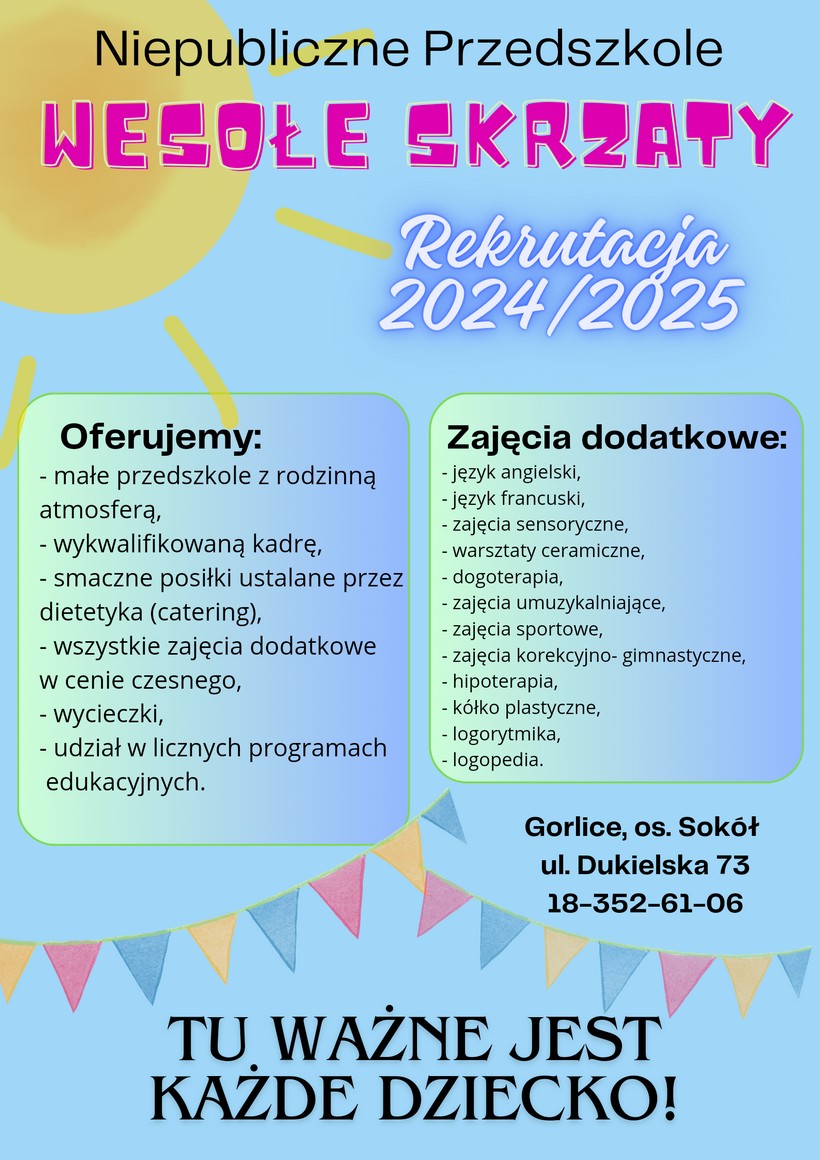 Niepubliczne Przedszkole

WESOŁE SKRZATY

Rekrutacja
2024/2025

Oferujemy:

- małe przedszkole z rodzinną atmosferą,
- wykwalifikowaną kadrę,
- smaczne posiłki ustalane przez dietetyka (catering),
- wszystkie zajęcia dodatkowe w cenie czesnego,
- wycieczki,
- udział w licznych programach edukacyjnych.

Zajęcia dodatkowe:

- język angielski,
- język francuski,
- zajęcia sensoryczne,
- warsztaty ceramiczne,
- dogoterapia,
- zajęcia umuzykalniające,
- zajęcia sportowe,
- zajęcia korekcyjno- gimnastyczne,
- hipoterapia,
- kółko plastyczne,
- logorytmika,
- logopedia.

Gorlice, os. Sokół
ul. Dukielska 73
18-352-61-06

TU WAŻNE JEST
KAŻDE DZIECKO!